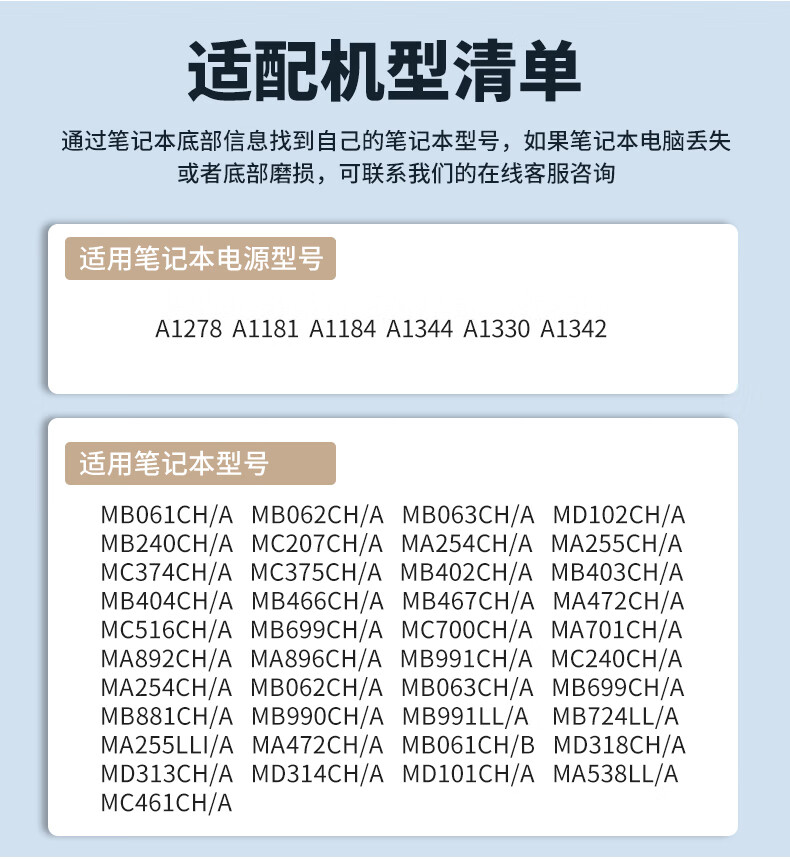 适配机型清单

通过笔记本底部信息找到自己的笔记本型号，如果笔记本电脑丢失或者底部磨损，可联系我们的在线客服咨询

适用笔记本电源型号

A1278 A1181 A1184 A1344 A1330 A1342

适用笔记本型号

MB061CH/A MB062CH/A MB063CH/A MD102CH/A
MB240CH/A MC207CH/A MA254CH/A MA255CH/A
MC374CH/A MC375CH/A MB402CH/A MB403CH/A
MB404CH/A MB466CH/A MB467CH/A MA472CH/A
MC516CH/A MB699CH/A MC700CH/A MA701CH/A
MA892CH/A MA896CH/A MB991CH/A MC240CH/A
MA254CH/A MB062CH/A MB063CH/A MB699CH/A
MB881CH/A MB990CH/A MB991LL/A MB724LL/A
MA255LLI/A MA472CH/A MB061CH/B MD318CH/A
MD313CH/A MD314CH/A MD101CH/A MA538LL/A
MC461CH/A